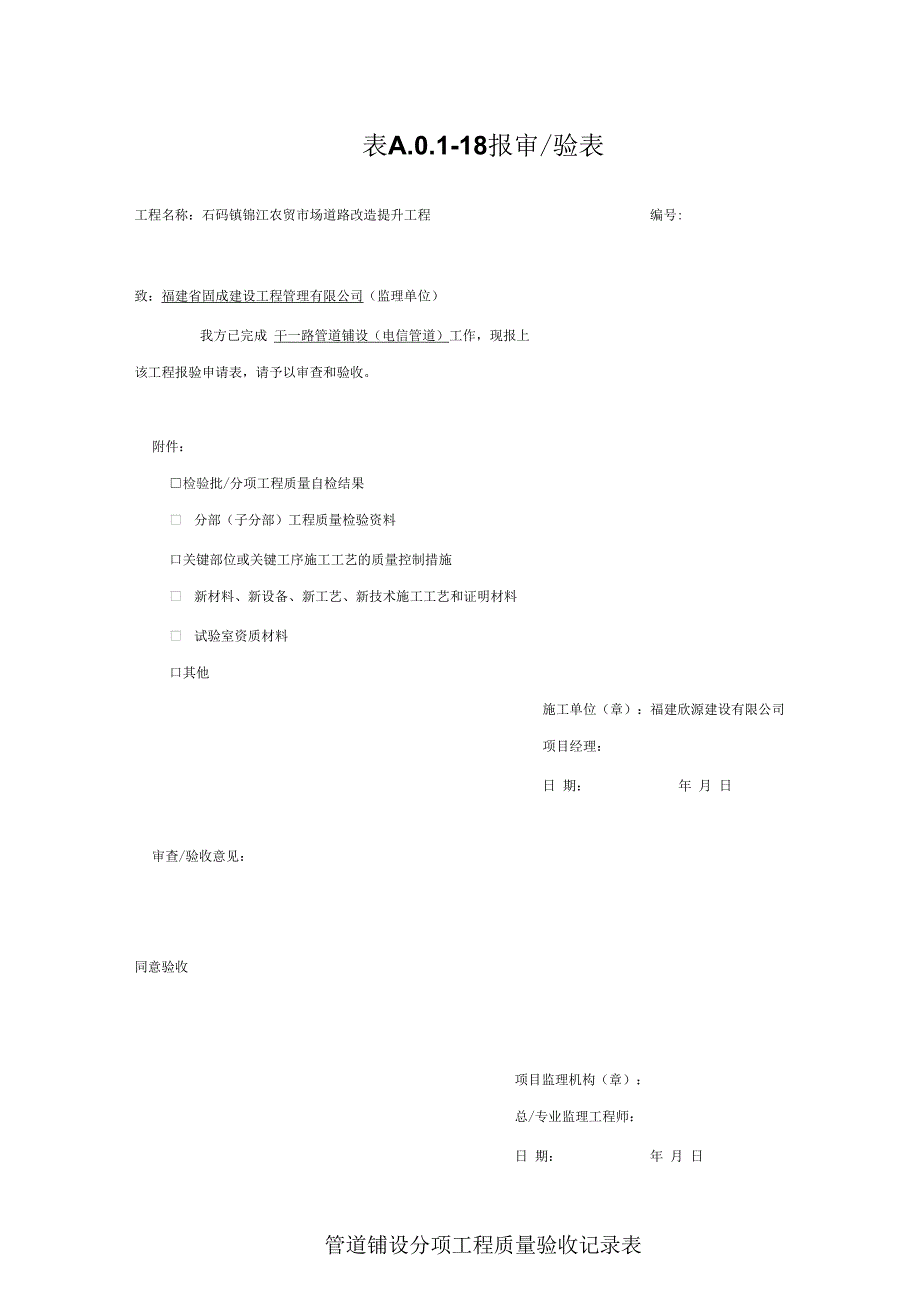 表A.0.1-18报审/验表

工程名称：石码镇锦江农贸市场道路改造提升工程　　编号：

致：福建省固成建设工程管理有限公司（监理单位）

我方已完成 干一路管道铺设（电信管道）工作，现报上该工程报验申请表，请予以审查和验收。

附件：

□检验批/分项工程质量自检结果

□ 分部（子分部）工程质量检验资料

□关键部位或关键工序施工工艺的质量控制措施

□ 新材料、新设备、新工艺、新技术施工工艺和证明材料

□ 试验室资质材料

□其他

施工单位（章）：福建欣源建设有限公司

项目经理：

日 期：　　年 月 日

审查/验收意见：

同意验收

项目监理机构（章）：

总/专业监理工程师：

日 期：　　年 月 日

管道铺设分项工程质量验收记录表